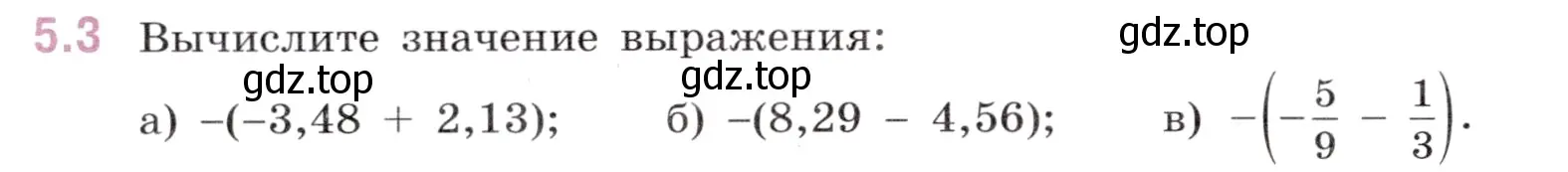 5.3 Вычислите значение выражения: gdz.top

gdz.top gdz.top

а) $-(-3,48 + 2,13)$; б) $-(8,29 - 4,56)$; в) $-\left(-\frac{5}{9} - \frac{1}{3}\right)$.